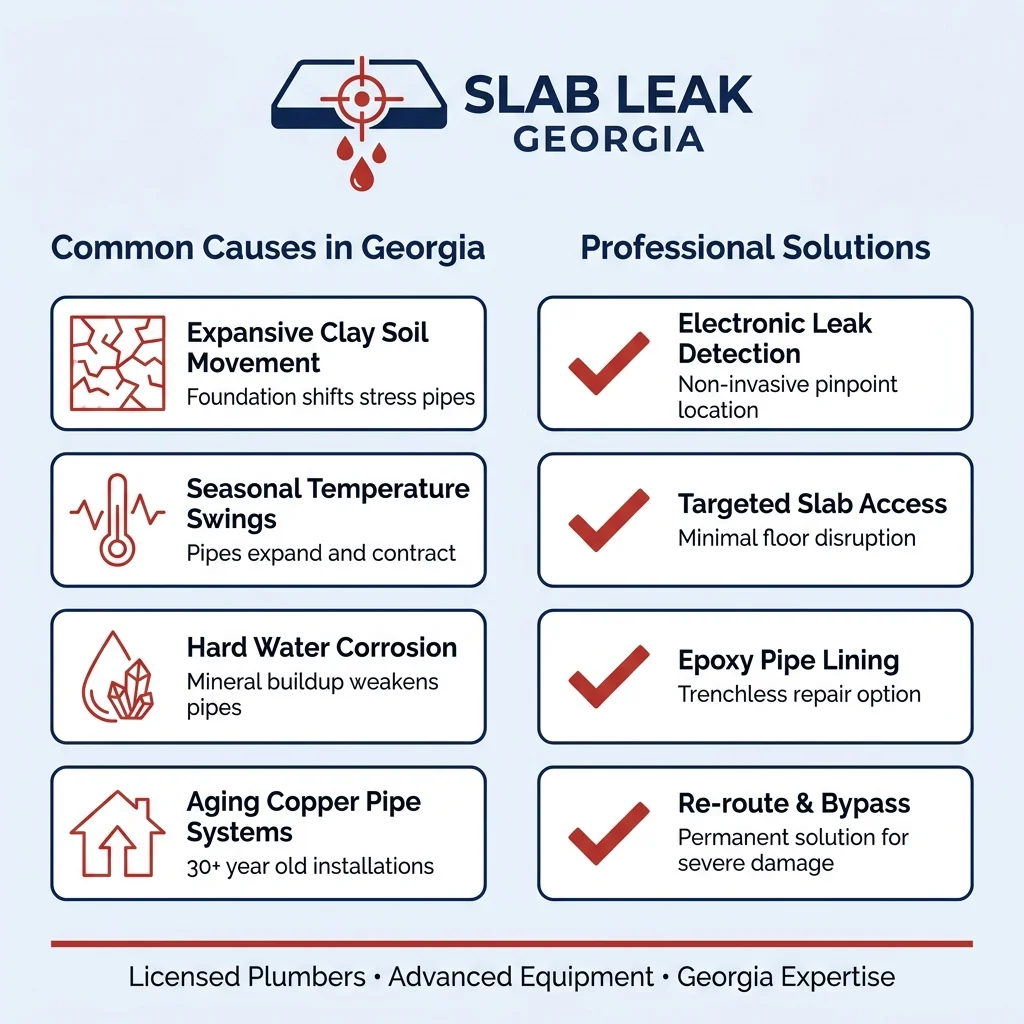 SLAB LEAK
GEORGIA

Common Causes in Georgia

Expansive Clay Soil Movement
Foundation shifts stress pipes

Seasonal Temperature Swings
Pipes expand and contract

Hard Water Corrosion
Mineral buildup weakens pipes

Aging Copper Pipe Systems
30+ year old installations

Professional Solutions

Electronic Leak Detection
Non-invasive pinpoint location

Targeted Slab Access
Minimal floor disruption

Epoxy Pipe Lining
Trenchless repair option

Re-route & Bypass
Permanent solution for severe damage

Licensed Plumbers • Advanced Equipment • Georgia Expertise